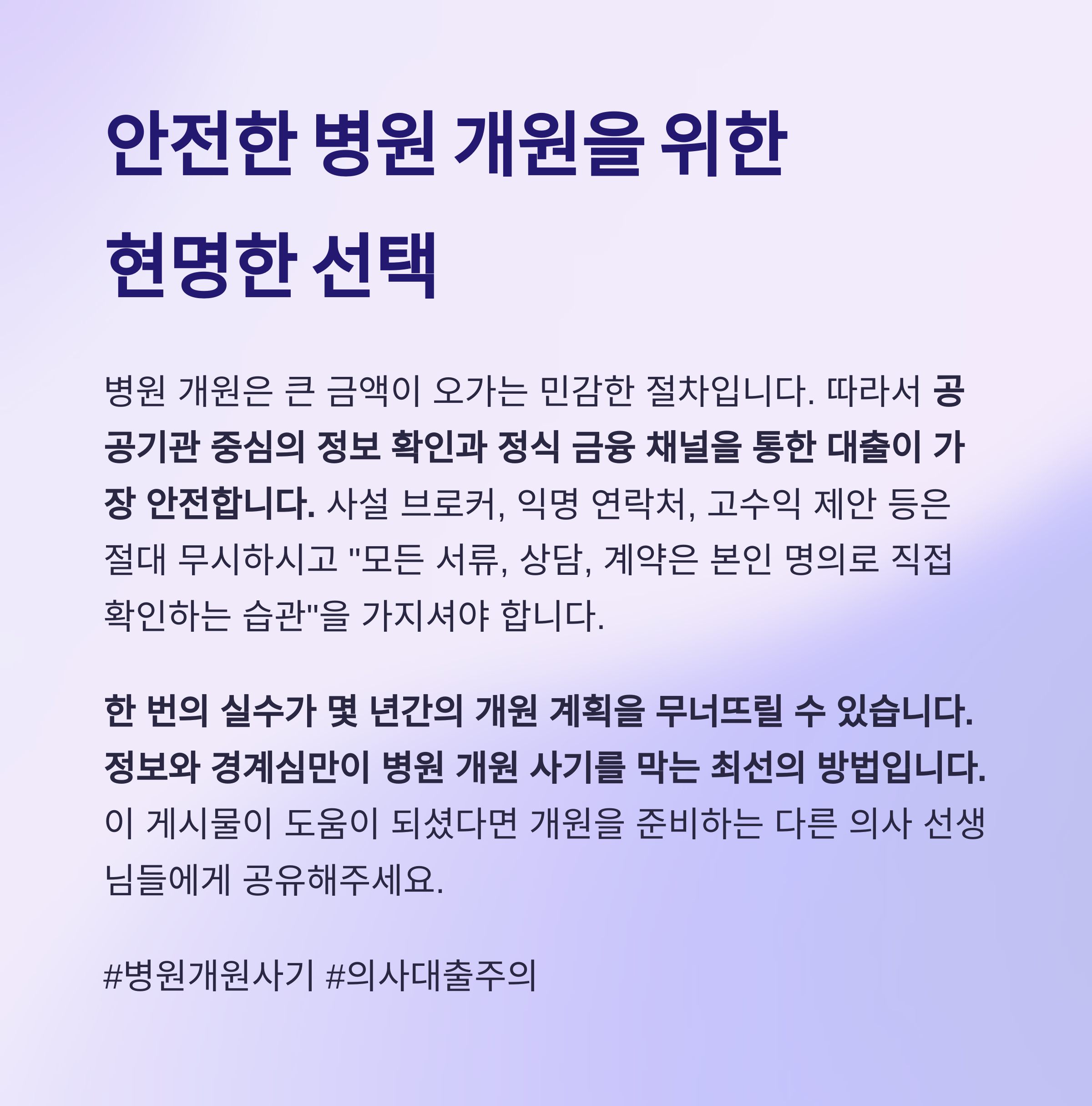 안전한 병원 개원을 위한

현명한 선택

병원 개원은 큰 금액이 오가는 민감한 절차입니다. 따라서 공공기관 중심의 정보 확인과 정식 금융 채널을 통한 대출이 가장 안전합니다. 사설 브로커, 익명 연락처, 고수익 제안 등은 절대 무시하시고 "모든 서류, 상담, 계약은 본인 명의로 직접 확인하는 습관"을 가지셔야 합니다.

한 번의 실수가 몇 년간의 개원 계획을 무너뜨릴 수 있습니다. 정보와 경계심만이 병원 개원 사기를 막는 최선의 방법입니다. 이 게시물이 도움이 되셨다면 개원을 준비하는 다른 의사 선생님들에게 공유해주세요.

#병원개원사기 #의사대출주의